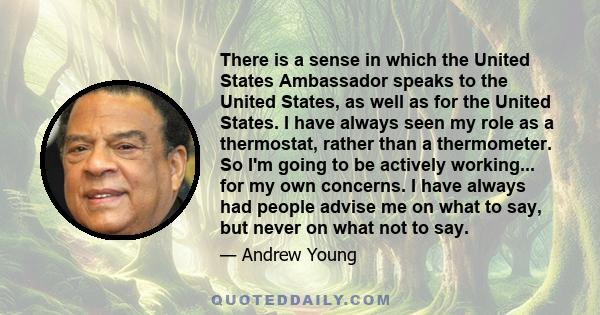 There is a sense in which the United States Ambassador speaks to the United States, as well as for the United States. I have always seen my role as a thermostat, rather than a thermometer. So I'm going to be actively working... for my own concerns. I have always had people advise me on what to say, but never on what not to say.

— Andrew Young

QUOTEDDAILY.COM